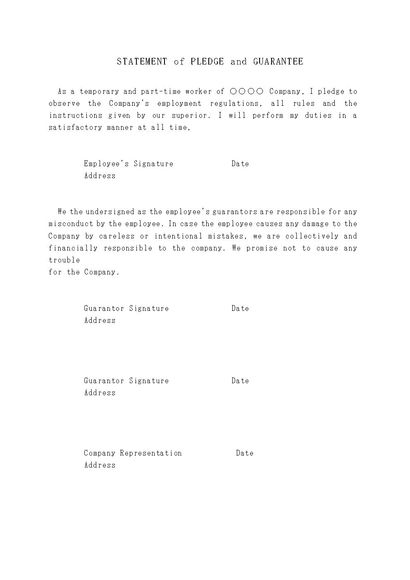 STATEMENT of PLEDGE and GUARANTEE

As a temporary and part-time worker of ○○○○ Company, I pledge to observe the Company's employment regulations, all rules and the instructions given by our superior. I will perform my duties in a satisfactory manner at all time.

Employee's Signature Date
Address

We the undersigned as the employee's guarantors are responsible for any misconduct by the employee. In case the employee causes any damage to the Company by careless or intentional mistakes, we are collectively and financially responsible to the company. We promise not to cause any trouble
for the Company.

Guarantor Signature Date
Address

Guarantor Signature Date
Address

Company Representation Date
Address